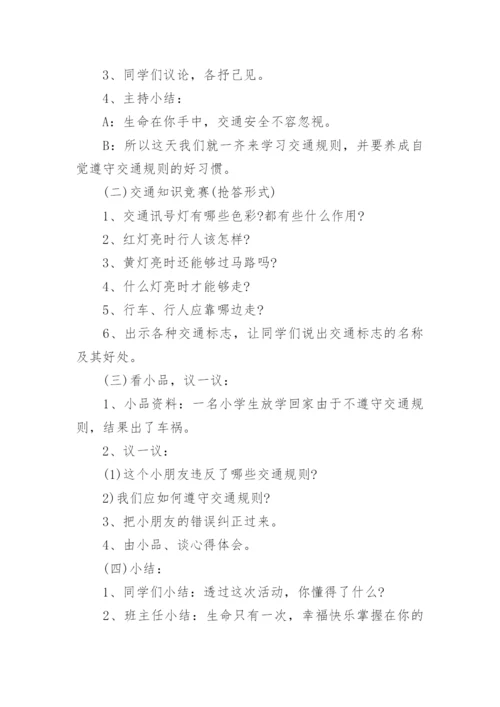 3、同学们议论，各抒己见。

4、主持小结：

A：生命在你手中，交通安全不容忽视。

B：所以这天我们就一齐来学习交通规则，并要养成自觉遵守交通规则的好习惯。

(二)交通知识竞赛(抢答形式)

1、交通讯号灯有哪些色彩?都有些什么作用?

2、红灯亮时行人该怎样?

3、黄灯亮时还能够过马路吗?

4、什么灯亮时才能够走?

5、行车、行人应靠哪边走?

6、出示各种交通标志，让同学们说出交通标志的名称及其好处。

(三)看小品，议一议：

1、小品资料：一名小学生放学回家由于不遵守交通规则，结果出了车祸。

2、议一议：

(1)这个小朋友违反了哪些交通规则?

2)我们应如何遵守交通规则?

3、把小朋友的错误纠正过来。

4、由小品、谈心得体会。

(四)小结：

1、同学们小结：透过这次活动，你懂得了什么?

2、班主任小结：生命只有一次，幸福快乐掌握在你的